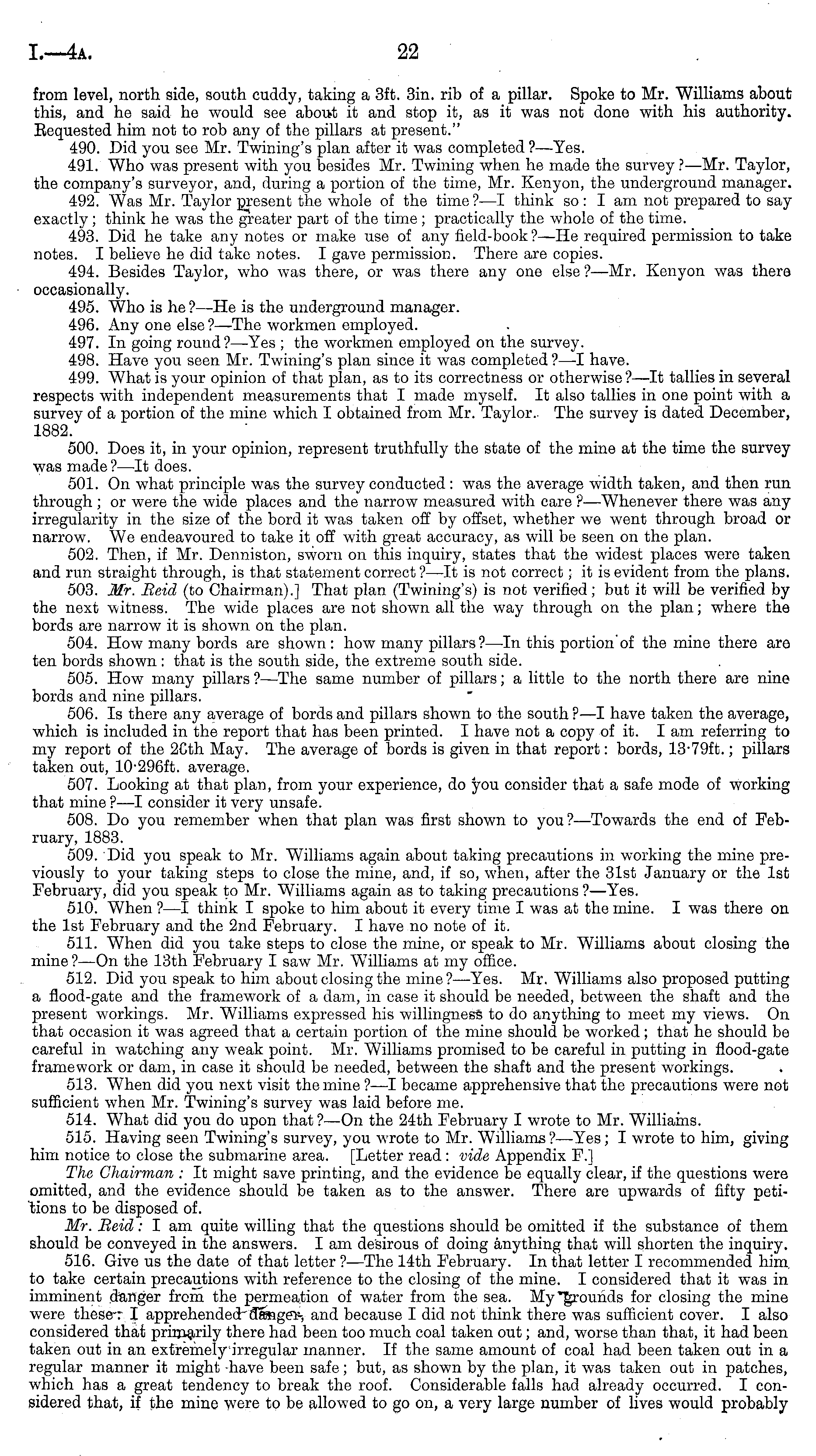 I.—4A.

22

from level, north side, south cuddy, taking a 3ft. 3in. rib of a pillar. Spoke to Mr. Williams about this, and he said he would see about it and stop it, as it was not done with his authority. Requested him not to rob any of the pillars at present."

490. Did you see Mr. Twining's plan after it was completed?—Yes.

491. Who was present with you besides Mr. Twining when he made the survey?—Mr. Taylor, the company's surveyor, and, during a portion of the time, Mr. Kenyon, the underground manager.

492. Was Mr. Taylor present the whole of the time?—I think so: I am not prepared to say exactly; think he was the greater part of the time; practically the whole of the time.

493. Did he take any notes or make use of any field-book?—He required permission to take notes. I believe he did take notes. I gave permission. There are copies.

494. Besides Taylor, who was there, or was there any one else?—Mr. Kenyon was there occasionally.

495. Who is he?—He is the underground manager.

496. Any one else?—The workmen employed.

497. In going round?—Yes; the workmen employed on the survey.

498. Have you seen Mr. Twining's plan since it was completed?—I have.

499. What is your opinion of that plan, as to its correctness or otherwise?—It tallies in several respects with independent measurements that I made myself. It also tallies in one point with a survey of a portion of the mine which I obtained from Mr. Taylor. The survey is dated December, 1882.

500. Does it, in your opinion, represent truthfully the state of the mine at the time the survey was made?—It does.

501. On what principle was the survey conducted: was the average width taken, and then run through; or were the wide places and the narrow measured with care?—Whenever there was any irregularity in the size of the bord it was taken off by offset, whether we went through broad or narrow. We endeavoured to take it off with great accuracy, as will be seen on the plan.

502. Then, if Mr. Denniston, sworn on this inquiry, states that the widest places were taken and run straight through, is that statement correct?—It is not correct; it is evident from the plans.

503. Mr. Reid (to Chairman).] That plan (Twining's) is not verified; but it will be verified by the next witness. The wide places are not shown all the way through on the plan; where the bords are narrow it is shown on the plan.

504. How many bords are shown: how many pillars?—In this portion of the mine there are ten bords shown: that is the south side, the extreme south side.

505. How many pillars?—The same number of pillars; a little to the north there are nine bords and nine pillars.

506. Is there any average of bords and pillars shown to the south?—I have taken the average, which is included in the report that has been printed. I have not a copy of it. I am referring to my report of the 26th May. The average of bords is given in that report: bords, 13·79ft.; pillars taken out, 10·296ft. average.

507. Looking at that plan, from your experience, do you consider that a safe mode of working that mine?—I consider it very unsafe.

508. Do you remember when that plan was first shown to you?—Towards the end of February, 1883.

509. Did you speak to Mr. Williams again about taking precautions in working the mine previously to your taking steps to close the mine, and, if so, when, after the 31st January or the 1st February, did you speak to Mr. Williams again as to taking precautions?—Yes.

510. When?—I think I spoke to him about it every time I was at the mine. I was there on the 1st February and the 2nd February. I have no note of it.

511. When did you take steps to close the mine, or speak to Mr. Williams about closing the mine?—On the 13th February I saw Mr. Williams at my office.

512. Did you speak to him about closing the mine?—Yes. Mr. Williams also proposed putting a flood-gate and the framework of a dam, in case it should be needed, between the shaft and the present workings. Mr. Williams expressed his willingness to do anything to meet my views. On that occasion it was agreed that a certain portion of the mine should be worked; that he should be careful in watching any weak point. Mr. Williams promised to be careful in putting in flood-gate framework or dam, in case it should be needed, between the shaft and the present workings.

513. When did you next visit the mine?—I became apprehensive that the precautions were not sufficient when Mr. Twining's survey was laid before me.

514. What did you do upon that?—On the 24th February I wrote to Mr. Williams.

515. Having seen Twining's survey, you wrote to Mr. Williams?—Yes; I wrote to him, giving him notice to close the submarine area. [Letter read: vide Appendix F.]

The Chairman: It might save printing, and the evidence be equally clear, if the questions were omitted, and the evidence should be taken as to the answer. There are upwards of fifty petitions to be disposed of.

Mr. Reid: I am quite willing that the questions should be omitted if the substance of them should be conveyed in the answers. I am desirous of doing anything that will shorten the inquiry.

516. Give us the date of that letter?—The 14th February. In that letter I recommended him to take certain precautions with reference to the closing of the mine. I considered that it was in imminent danger from the permeation of water from the sea. My grounds for closing the mine were these: I apprehended danger, and because I did not think there was sufficient cover. I also considered that primarily there had been too much coal taken out; and, worse than that, it had been taken out in an extremely irregular manner. If the same amount of coal had been taken out in a regular manner it might have been safe; but, as shown by the plan, it was taken out in patches, which has a great tendency to break the roof. Considerable falls had already occurred. I considered that, if the mine were to be allowed to go on, a very large number of lives would probably